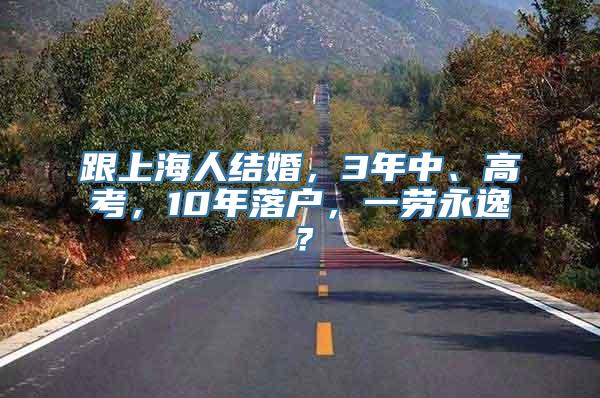 跟上海人结婚，3年中、高考，10年落户，一劳永逸？